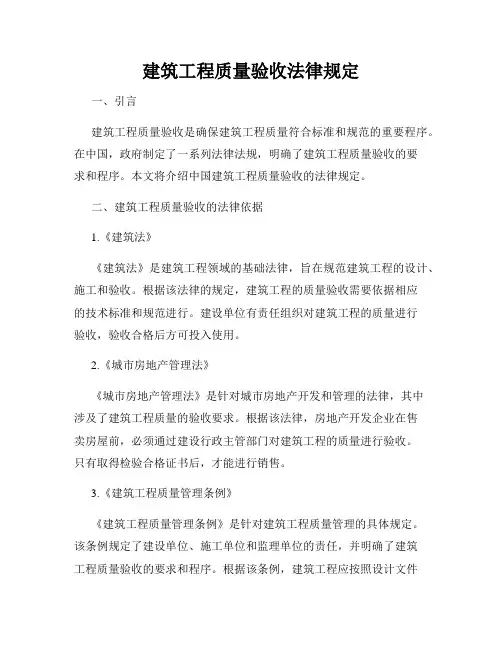 建筑工程质量验收法律规定

一、引言

建筑工程质量验收是确保建筑工程质量符合标准和规范的重要程序。在中国，政府制定了一系列法律法规，明确了建筑工程质量验收的要求和程序。本文将介绍中国建筑工程质量验收的法律规定。

二、建筑工程质量验收的法律依据

1.《建筑法》

《建筑法》是建筑工程领域的基础法律，旨在规范建筑工程的设计、施工和验收。根据该法律的规定，建筑工程的质量验收需要依据相应的技术标准和规范进行。建设单位有责任组织对建筑工程的质量进行验收，验收合格后方可投入使用。

2.《城市房地产管理法》

《城市房地产管理法》是针对城市房地产开发和管理的法律，其中涉及了建筑工程质量的验收要求。根据该法律，房地产开发企业在售卖房屋前，必须通过建设行政主管部门对建筑工程的质量进行验收。只有取得检验合格证书后，才能进行销售。

3.《建筑工程质量管理条例》

《建筑工程质量管理条例》是针对建筑工程质量管理的具体规定。该条例规定了建设单位、施工单位和监理单位的责任，并明确了建筑工程质量验收的要求和程序。根据该条例，建筑工程应按照设计文件